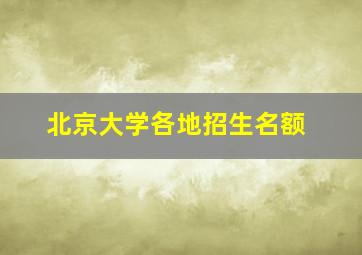 北京大学各地招生名额